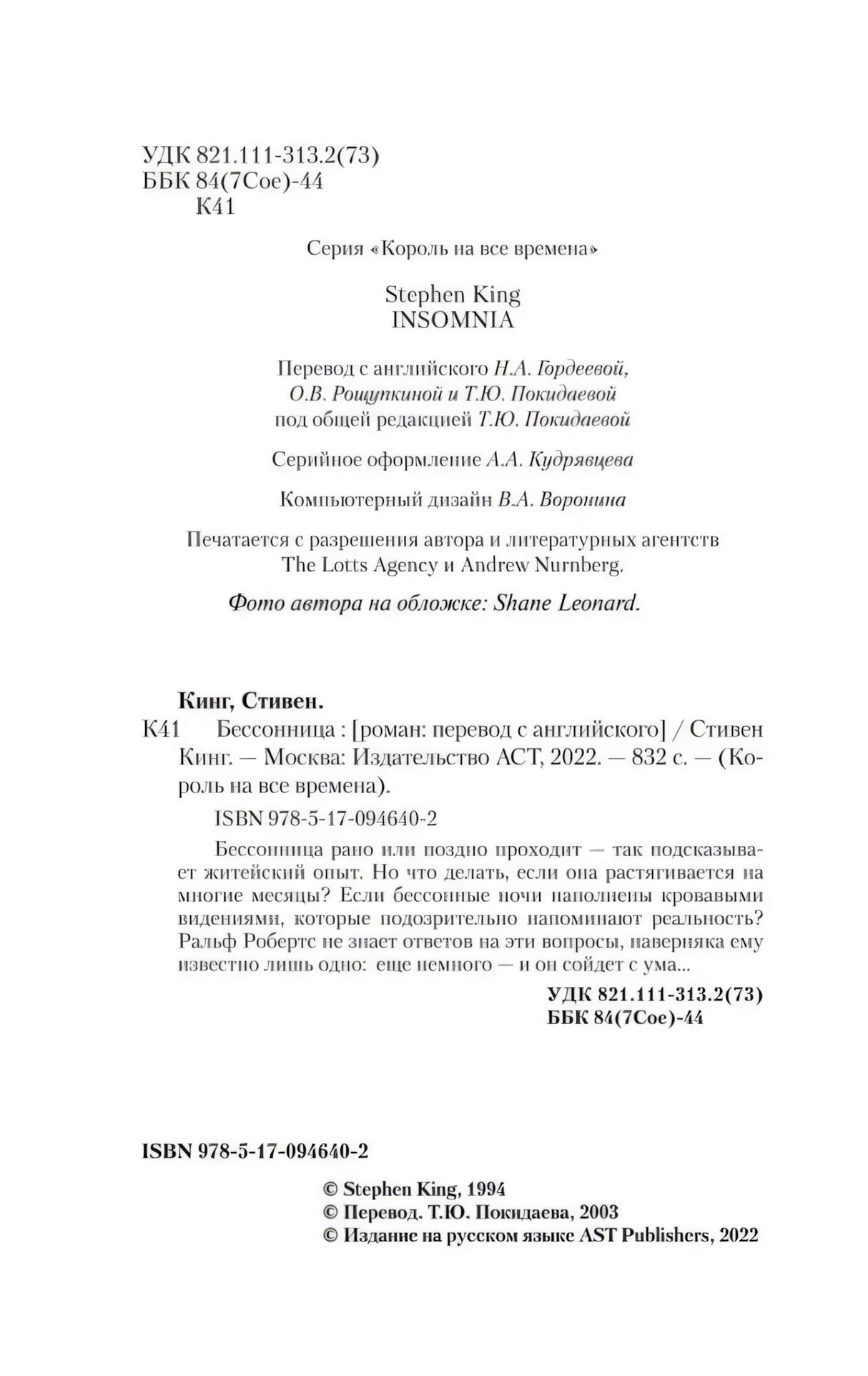 УДК 821.111-313.2(73)
ББК 84(7Сое)-44
К41

Серия «Король на все времена»

Stephen King
INSOMNIA

Перевод с английского Н.А. Гордеевой, О.В. Рощупкиной и Т.Ю. Покидаевой под общей редакцией Т.Ю. Покидаевой

Серийное оформление А.А. Кудрявцева

Компьютерный дизайн В.А. Воронина

Печатается с разрешения автора и литературных агентств The Lotts Agency и Andrew Nurnberg.

Фото автора на обложке: Shane Leonard.

Кинг, Стивен.
К41 Бессонница : [роман: перевод с английского] / Стивен Кинг. — Москва: Издательство АСТ, 2022. — 832 с. — (Король на все времена).

ISBN 978-5-17-094640-2

Бессонница рано или поздно проходит — так подсказывает житейский опыт. Но что делать, если она растягивается на многие месяцы? Если бессонные ночи наполнены кровавыми видениями, которые подозрительно напоминают реальность? Ральф Робертс не знает ответов на эти вопросы, наверняка ему известно лишь одно: еще немного — и он сойдет с ума...

УДК 821.111-313.2(73)
ББК 84(7Сое)-44

ISBN 978-5-17-094640-2

© Stephen King, 1994
© Перевод. Т.Ю. Покидаева, 2003
© Издание на русском языке AST Publishers, 2022